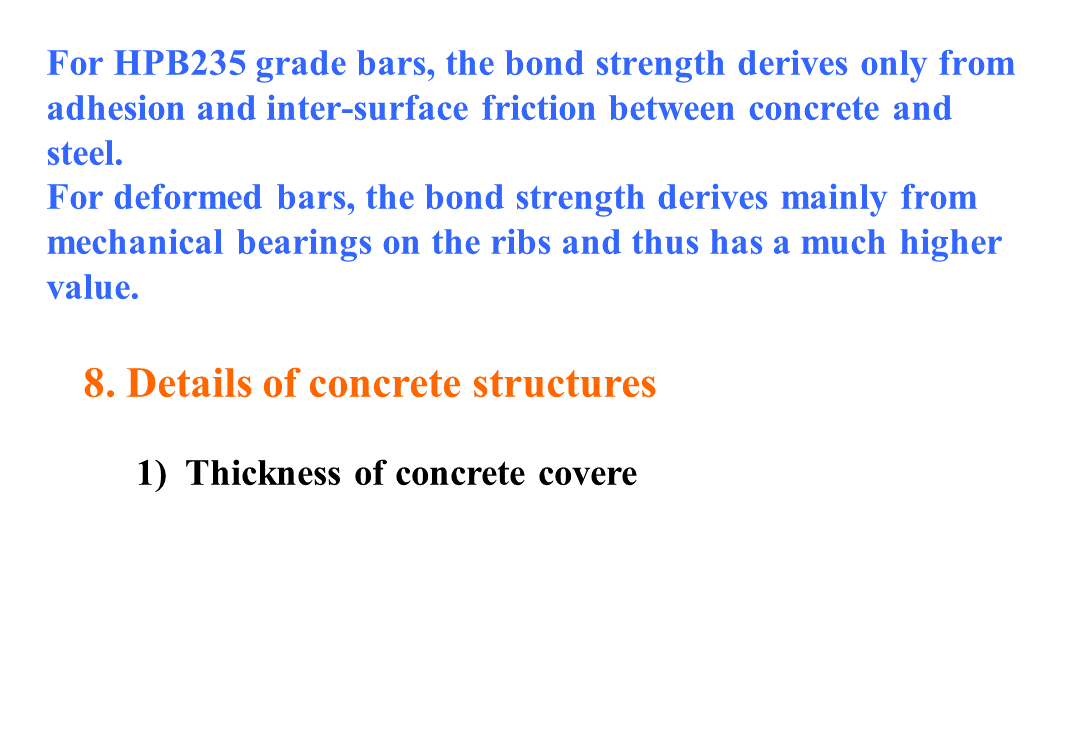 For HPB235 grade bars, the bond strength derives only from adhesion and inter-surface friction between concrete and steel.
For deformed bars, the bond strength derives mainly from mechanical bearings on the ribs and thus has a much higher value.

8. Details of concrete structures

1) Thickness of concrete covere